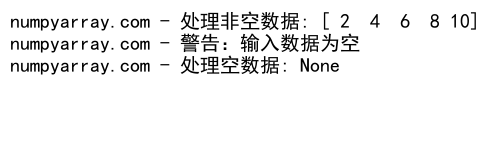 numpyarray.com - 处理非空数据: [ 2  4  6  8 10]
numpyarray.com - 警告：输入数据为空
numpyarray.com - 处理空数据: None